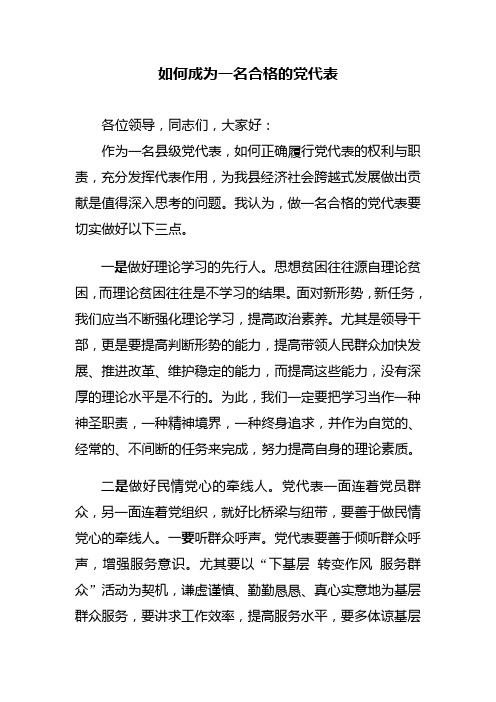 如何成为一名合格的党代表

各位领导，同志们，大家好：

作为一名县级党代表，如何正确履行党代表的权利与职责，充分发挥代表作用，为我县经济社会跨越式发展做出贡献是值得深入思考的问题。我认为，做一名合格的党代表要切实做好以下三点。

一是做好理论学习的先行人。思想贫困往往源自理论贫困，而理论贫困往往是不学习的结果。面对新形势，新任务，我们应当不断强化理论学习，提高政治素养。尤其是领导干部，更是要提高判断形势的能力，提高带领人民群众加快发展、推进改革、维护稳定的能力，而提高这些能力，没有深厚的理论水平是不行的。为此，我们一定要把学习当作一种神圣职责，一种精神境界，一种终身追求，并作为自觉的、经常的、不间断的任务来完成，努力提高自身的理论素质。

二是做好民情党心的牵线人。党代表一面连着党员群众，另一面连着党组织，就好比桥梁与纽带，要善于做民情党心的牵线人。一要听群众呼声。党代表要善于倾听群众呼声，增强服务意识。尤其要以“下基层 转变作风 服务群众”活动为契机，谦虚谨慎、勤勤恳恳、真心实意地为基层群众服务，要讲求工作效率，提高服务水平，要多体谅基层